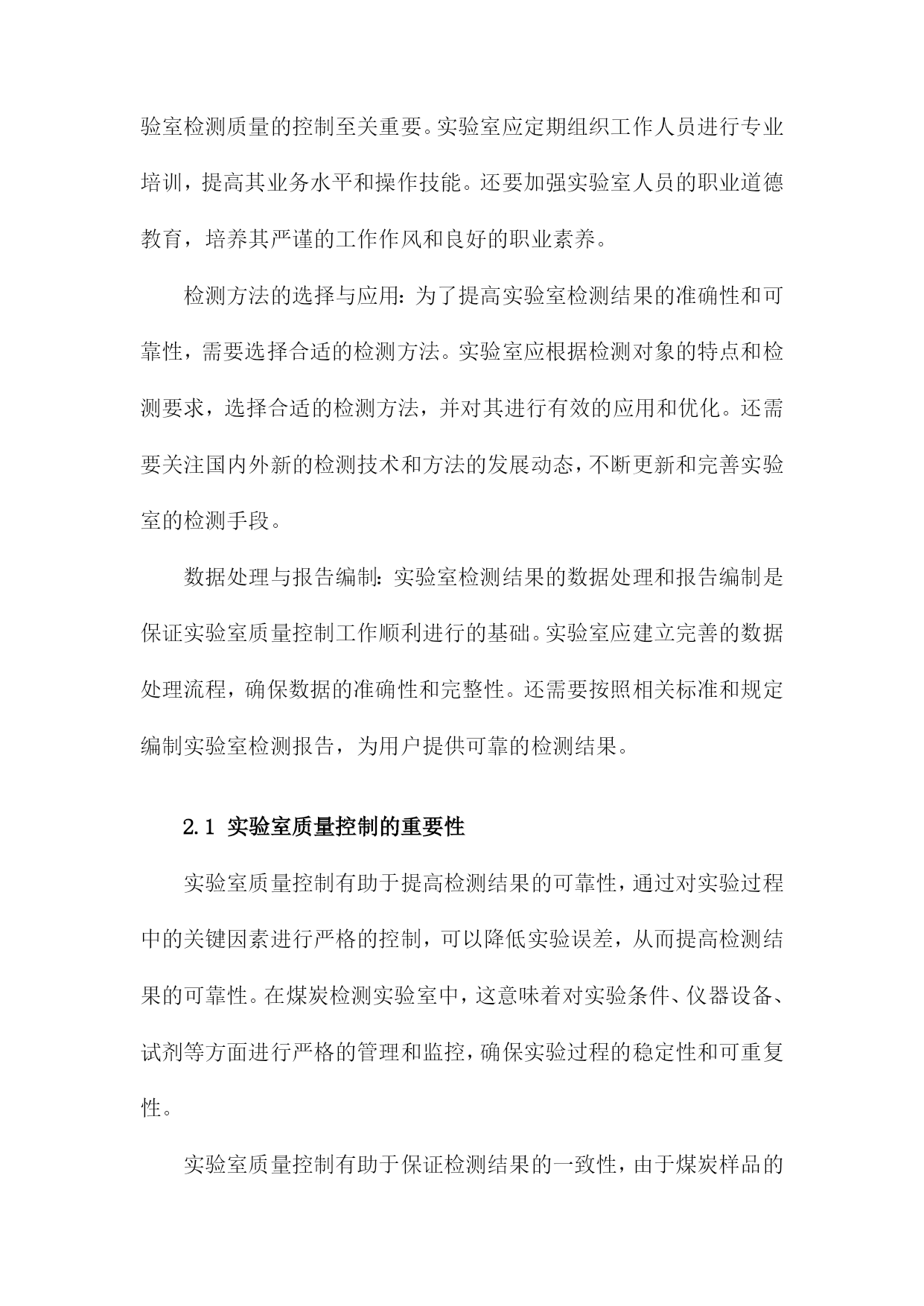 验室检测质量的控制至关重要。实验室应定期组织工作人员进行专业培训，提高其业务水平和操作技能。还要加强实验室人员的职业道德教育，培养其严谨的工作作风和良好的职业素养。

检测方法的选择与应用：为了提高实验室检测结果的准确性和可靠性，需要选择合适的检测方法。实验室应根据检测对象的特点和检测要求，选择合适的检测方法，并对其进行有效的应用和优化。还需要关注国内外新的检测技术和方法的发展动态，不断更新和完善实验室的检测手段。

数据处理与报告编制：实验室检测结果的数据处理和报告编制是保证实验室质量控制工作顺利进行的基础。实验室应建立完善的数据处理流程，确保数据的准确性和完整性。还需要按照相关标准和规定编制实验室检测报告，为用户提供可靠的检测结果。

2.1 实验室质量控制的重要性

实验室质量控制有助于提高检测结果的可靠性，通过对实验过程中的关键因素进行严格的控制，可以降低实验误差，从而提高检测结果的可靠性。在煤炭检测实验室中，这意味着对实验条件、仪器设备、试剂等方面进行严格的管理和监控，确保实验过程的稳定性和可重复性。

实验室质量控制有助于保证检测结果的一致性，由于煤炭样品的